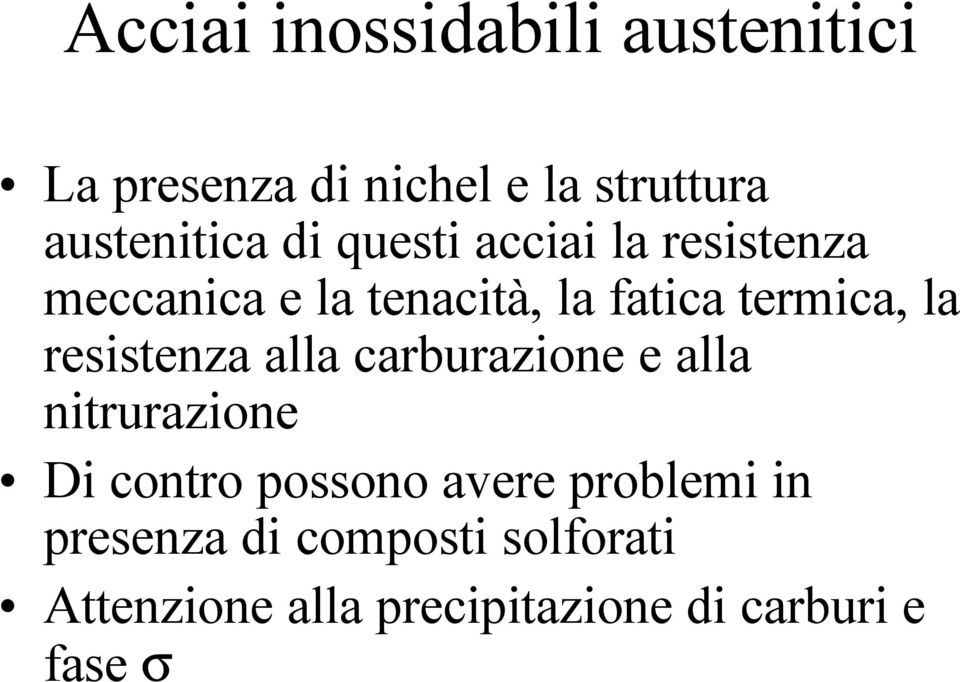 Acciai inossidabili austenitici

• La presenza di nichel e la struttura austenitica di questi acciai la resistenza meccanica e la tenacità, la fatica termica, la resistenza alla carburazione e alla nitrurazione

• Di contro possono avere problemi in presenza di composti solforati

• Attenzione alla precipitazione di carburi e fase $\sigma$